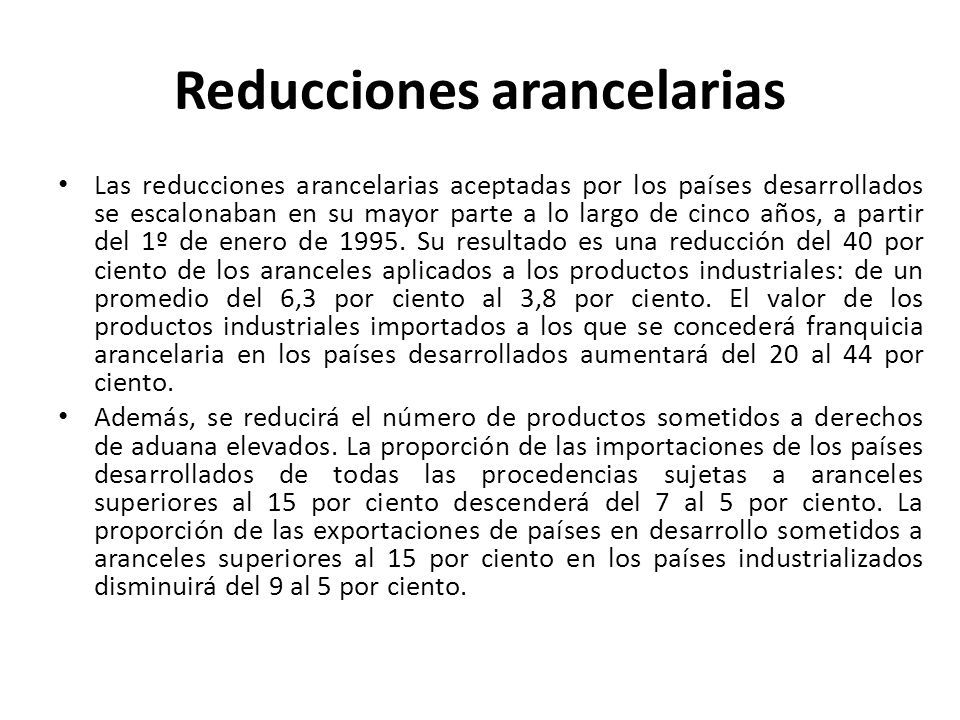 Reducciones arancelarias

• Las reducciones arancelarias aceptadas por los países desarrollados se escalonaban en su mayor parte a lo largo de cinco años, a partir del 1º de enero de 1995. Su resultado es una reducción del 40 por ciento de los aranceles aplicados a los productos industriales: de un promedio del 6,3 por ciento al 3,8 por ciento. El valor de los productos industriales importados a los que se concederá franquicia arancelaria en los países desarrollados aumentará del 20 al 44 por ciento.

• Además, se reducirá el número de productos sometidos a derechos de aduana elevados. La proporción de las importaciones de los países desarrollados de todas las procedencias sujetas a aranceles superiores al 15 por ciento descenderá del 7 al 5 por ciento. La proporción de las exportaciones de países en desarrollo sometidos a aranceles superiores al 15 por ciento en los países industrializados disminuirá del 9 al 5 por ciento.